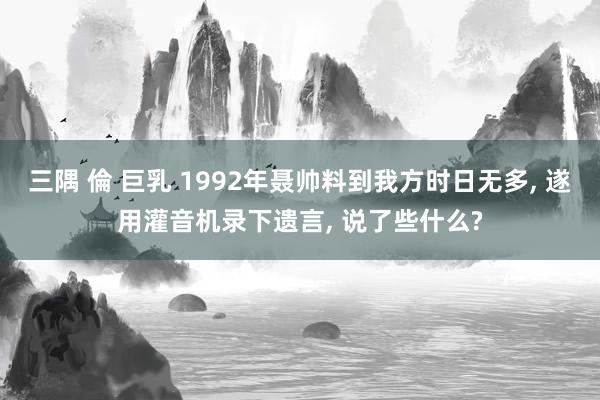 三隅 倫 巨乳 1992年聂帅料到我方时日无多, 遂用灌音机录下遗言, 说了些什么?